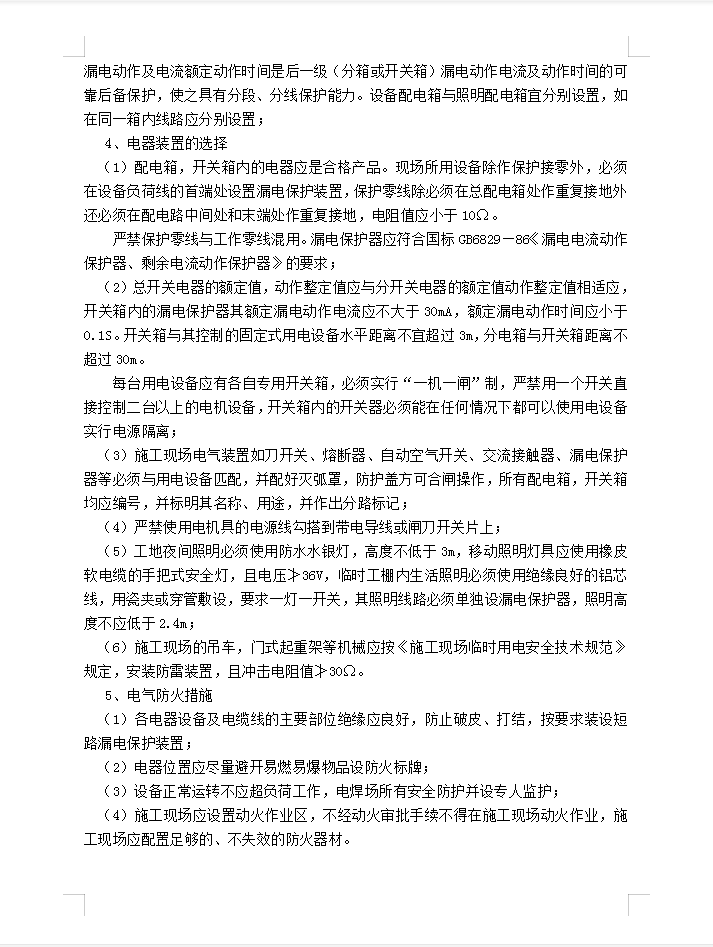 漏电动作及电流额定动作时间是后一级（分箱或开关箱）漏电动作电流及动作时间的可靠后备保护，使之具有分段、分线保护能力。设备配电箱与照明配电箱宜分别设置，如在同一箱内线路应分别设置；

4、电器装置的选择

（1）配电箱，开关箱内的电器应是合格产品。现场所用设备除作保护接零外，必须在设备负荷线的首端处设置漏电保护装置，保护零线除必须在总配电箱处作重复接地外还必须在配电路中间处和末端处作重复接地，电阻值应小于 10Ω。

严禁保护零线与工作零线混用。漏电保护器应符合国标 GB6829－86《漏电电流动作保护器、剩余电流动作保护器》的要求；

（2）总开关电器的额定值，动作整定值应与分开关电器的额定值动作整定值相适应，开关箱内的漏电保护器其额定漏电动作电流应不大于 30mA，额定漏电动作时间应小于 0.1S。开关箱与其控制的固定式用电设备水平距离不宜超过 3m，分电箱与开关箱距离不超过 30m。

每台用电设备应有各自专用开关箱，必须实行“一机一闸”制，严禁用一个开关直接控制二台以上的电机设备，开关箱内的开关器必须能在任何情况下都可以使用电设备实行电源隔离；

（3）施工现场电气装置如刀开关、熔断器、自动空气开关、交流接触器、漏电保护器等必须与用电设备匹配，并配好灭弧罩，防护盖方可合闸操作，所有配电箱，开关箱均应编号，并标明其名称、用途，并作出分路标记；

（4）严禁使用电机具的电源线勾搭到带电导线或闸刀开关片上；

（5）工地夜间照明必须使用防水水银灯，高度不低于 3m，移动照明灯具应使用橡皮软电缆的手把式安全灯，且电压≯36V，临时工棚内生活照明必须使用绝缘良好的铝芯线，用瓷夹或穿管敷设，要求一灯一开关，其照明线路必须单独设漏电保护器，照明高度不应低于 2.4m；

（6）施工现场的吊车，门式起重架等机械应按《施工现场临时用电安全技术规范》规定，安装防雷装置，且冲击电阻值≯30Ω。

5、电气防火措施

（1）各电器设备及电缆线的主要部位绝缘应良好，防止破皮、打结，按要求装设短路漏电保护装置；

（2）电器位置应尽量避开易燃易爆物品设防火标牌；

（3）设备正常运转不应超负荷工作，电焊场所有安全防护并设专人监护；

（4）施工现场应设置动火作业区，不经动火审批手续不得在施工现场动火作业，施工现场应配置足够的、不失效的防火器材。